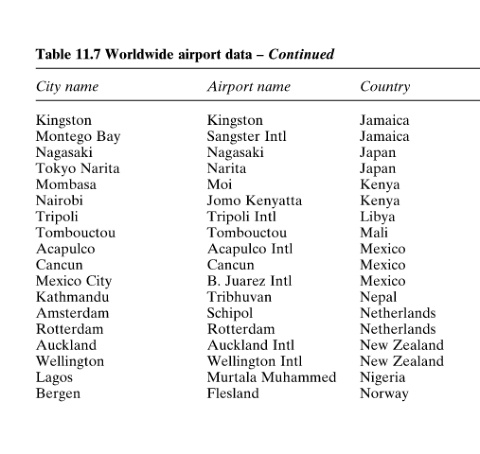 Table 11.7 Worldwide airport data – Continued

| City name | Airport name | Country |
|---|---|---|
| Kingston | Kingston | Jamaica |
| Montego Bay | Sangster Intl | Jamaica |
| Nagasaki | Nagasaki | Japan |
| Tokyo Narita | Narita | Japan |
| Mombasa | Moi | Kenya |
| Nairobi | Jomo Kenyatta | Kenya |
| Tripoli | Tripoli Intl | Libya |
| Tombouctou | Tombouctou | Mali |
| Acapulco | Acapulco Intl | Mexico |
| Cancun | Cancun | Mexico |
| Mexico City | B. Juarez Intl | Mexico |
| Kathmandu | Tribhuvan | Nepal |
| Amsterdam | Schipol | Netherlands |
| Rotterdam | Rotterdam | Netherlands |
| Auckland | Auckland Intl | New Zealand |
| Wellington | Wellington Intl | New Zealand |
| Lagos | Murtala Muhammed | Nigeria |
| Bergen | Flesland | Norway |